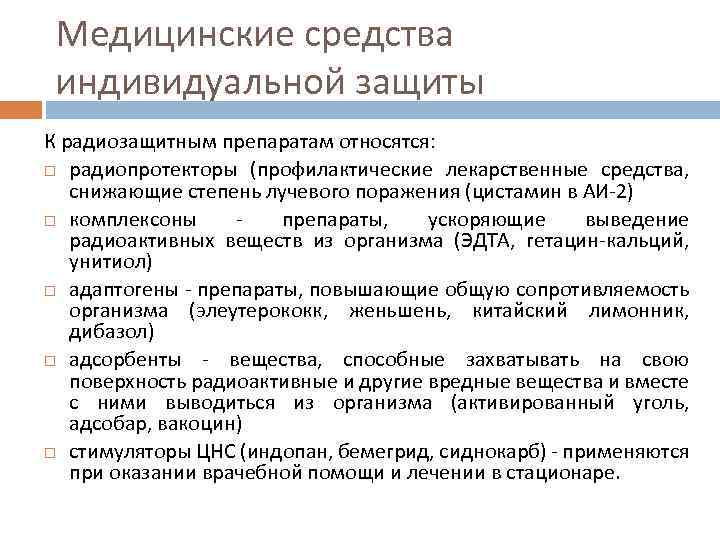 Медицинские средства индивидуальной защиты

К радиозащитным препаратам относятся:

□ радиопротекторы (профилактические лекарственные средства, снижающие степень лучевого поражения (цистамин в АИ-2)

□ комплексоны - препараты, ускоряющие выведение радиоактивных веществ из организма (ЭДТА, гетацин-кальций, унитиол)

□ адаптогены - препараты, повышающие общую сопротивляемость организма (элеутерококк, женьшень, китайский лимонник, дибазол)

□ адсорбенты - вещества, способные захватывать на свою поверхность радиоактивные и другие вредные вещества и вместе с ними выводиться из организма (активированный уголь, адсобар, вакоцин)

□ стимуляторы ЦНС (индопан, бемегрид, сиднокарб) - применяются при оказании врачебной помощи и лечении в стационаре.